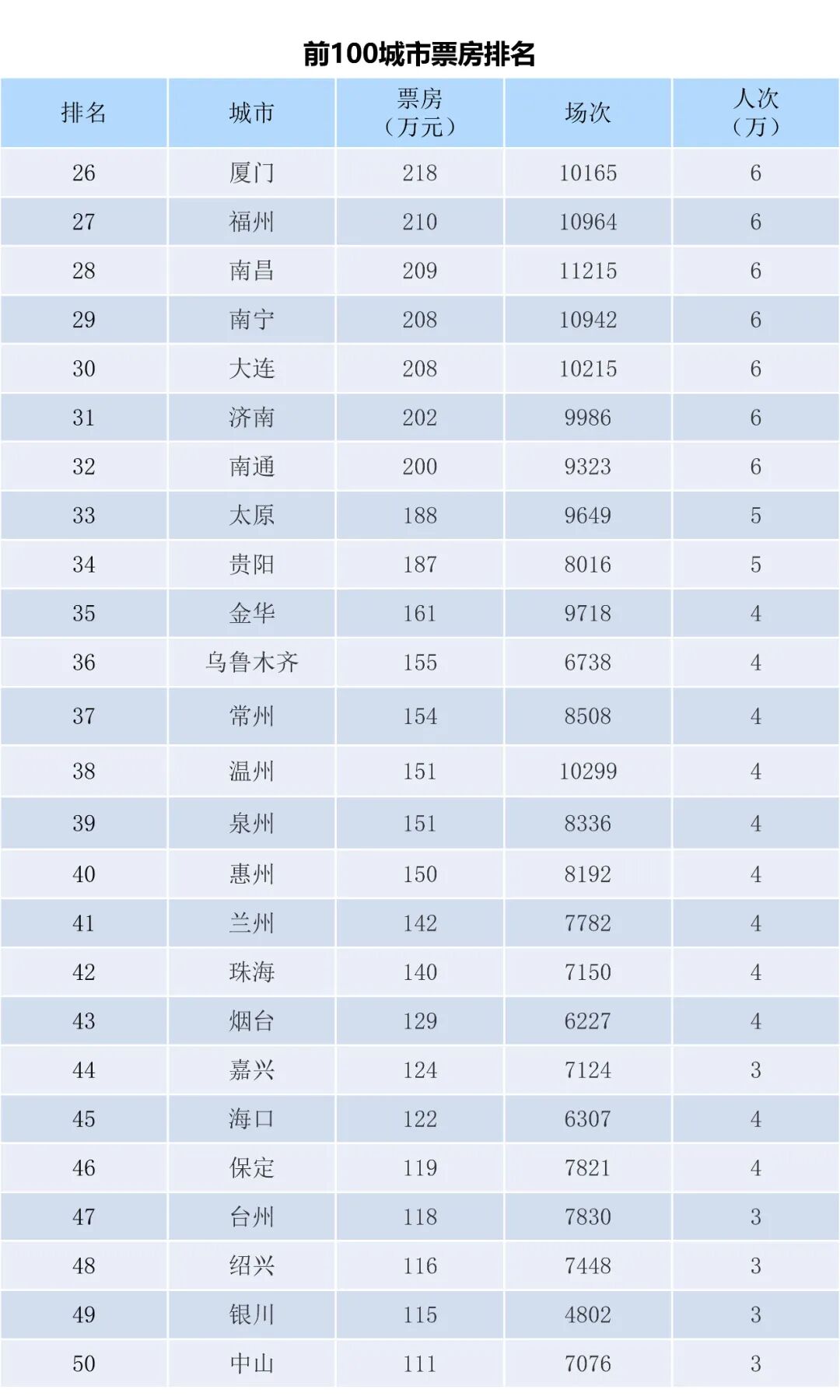 前100城市票房排名

| 排名 | 城市 | 票房（万元） | 场次 | 人次（万） |
|---|---|---|---|---|
| 26 | 厦门 | 218 | 10165 | 6 |
| 27 | 福州 | 210 | 10964 | 6 |
| 28 | 南昌 | 209 | 11215 | 6 |
| 29 | 南宁 | 208 | 10942 | 6 |
| 30 | 大连 | 208 | 10215 | 6 |
| 31 | 济南 | 202 | 9986 | 6 |
| 32 | 南通 | 200 | 9323 | 6 |
| 33 | 太原 | 188 | 9649 | 5 |
| 34 | 贵阳 | 187 | 8016 | 5 |
| 35 | 金华 | 161 | 9718 | 4 |
| 36 | 乌鲁木齐 | 155 | 6738 | 4 |
| 37 | 常州 | 154 | 8508 | 4 |
| 38 | 温州 | 151 | 10299 | 4 |
| 39 | 泉州 | 151 | 8336 | 4 |
| 40 | 惠州 | 150 | 8192 | 4 |
| 41 | 兰州 | 142 | 7782 | 4 |
| 42 | 珠海 | 140 | 7150 | 4 |
| 43 | 烟台 | 129 | 6227 | 4 |
| 44 | 嘉兴 | 124 | 7124 | 3 |
| 45 | 海口 | 122 | 6307 | 4 |
| 46 | 保定 | 119 | 7821 | 4 |
| 47 | 台州 | 118 | 7830 | 3 |
| 48 | 绍兴 | 116 | 7448 | 3 |
| 49 | 银川 | 115 | 4802 | 3 |
| 50 | 中山 | 111 | 7076 | 3 |